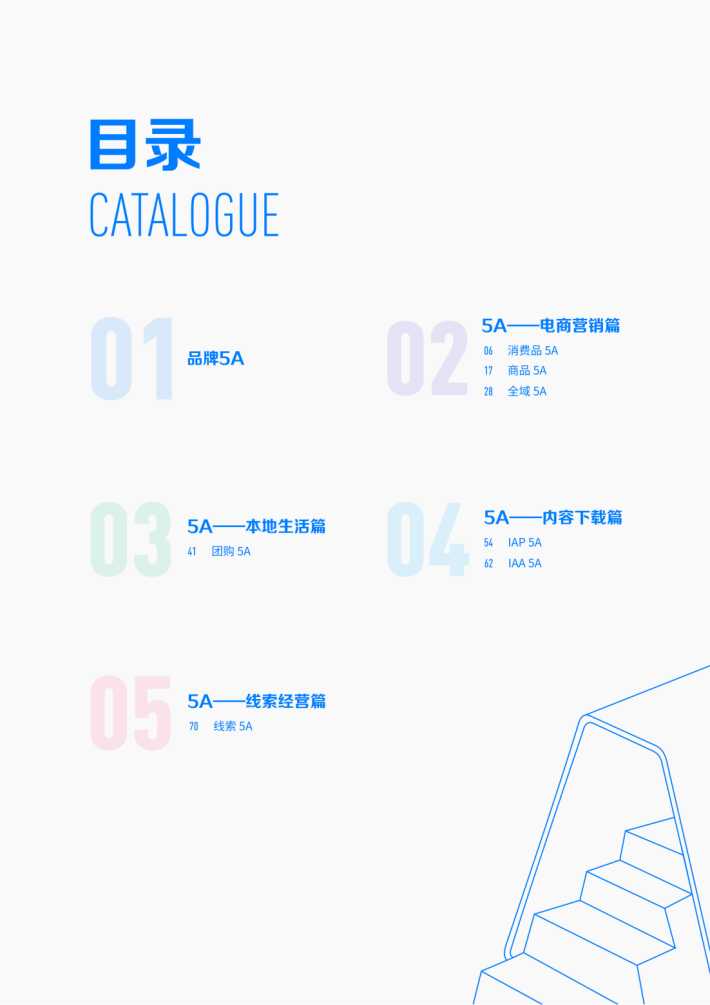 目录
CATALOGUE

01
品牌5A

02
5A——电商营销篇
06 消费品5A
17 商品5A
28 全域5A

03
5A——本地生活篇
41 团购5A

04
5A——内容下载篇
54 IAP 5A
62 IAA 5A

05
5A——线索经营篇
70 线索5A